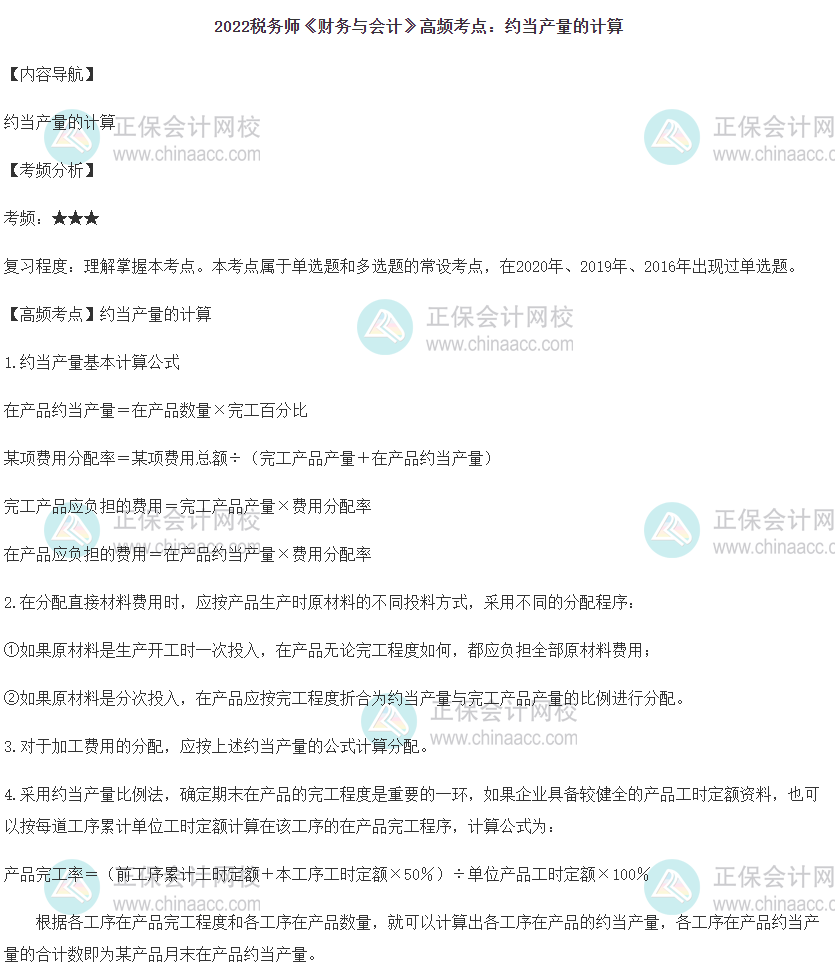 2022税务师《财务与会计》高频考点：约当产量的计算

【内容导航】

约当产量的计算

【考频分析】

考频：★★★

复习程度：理解掌握本考点。本考点属于单选题和多选题的常设考点，在2020年、2019年、2016年出现过单选题。

【高频考点】约当产量的计算

1.约当产量基本计算公式

在产品约当产量＝在产品数量×完工百分比

某项费用分配率＝某项费用总额÷（完工产品产量＋在产品约当产量）

完工产品应负担的费用＝完工产品产量×费用分配率

在产品应负担的费用＝在产品约当产量×费用分配率

2.在分配直接材料费用时，应按产品生产时原材料的不同投料方式，采用不同的分配程序：

①如果原材料是生产开工时一次投入，在产品无论完工程度如何，都应负担全部原材料费用；

②如果原材料是分次投入，在产品应按完工程度折合为约当产量与完工产品产量的比例进行分配。

3.对于加工费用的分配，应按上述约当产量的公式计算分配。

4.采用约当产量比例法，确定期末在产品的完工程度是重要的一环，如果企业具备较健全的产品工时定额资料，也可以按每道工序累计单位工时定额计算在该工序的在产品完工程序，计算公式为：

产品完工率＝（前工序累计工时定额＋本工序工时定额×50%）÷单位产品工时定额×100%

根据各工序在产品完工程度和各工序在产品数量，就可以计算出各工序在产品的约当产量，各工序在产品约当产量的合计数即为某产品月末在产品约当产量。

正保会计网校 www.chinaacc.com